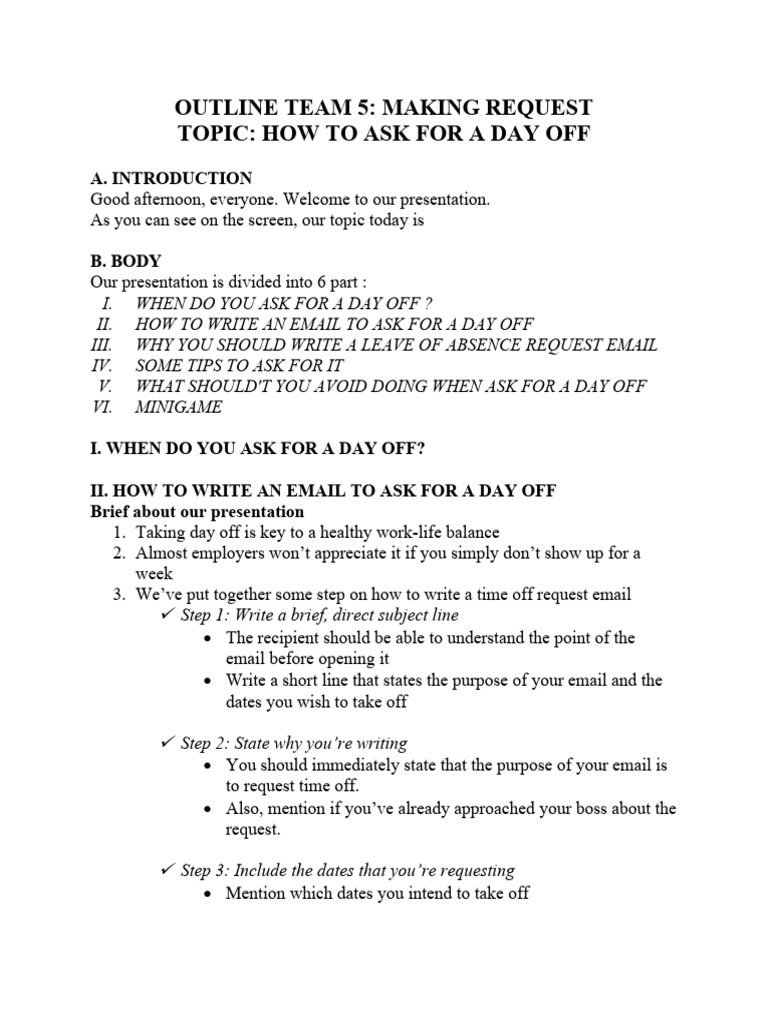 OUTLINE TEAM 5: MAKING REQUEST
TOPIC: HOW TO ASK FOR A DAY OFF

A. INTRODUCTION
Good afternoon, everyone. Welcome to our presentation.
As you can see on the screen, our topic today is

B. BODY
Our presentation is divided into 6 part :
I. WHEN DO YOU ASK FOR A DAY OFF ?
II. HOW TO WRITE AN EMAIL TO ASK FOR A DAY OFF
III. WHY YOU SHOULD WRITE A LEAVE OF ABSENCE REQUEST EMAIL
IV. SOME TIPS TO ASK FOR IT
V. WHAT SHOULD'T YOU AVOID DOING WHEN ASK FOR A DAY OFF
VI. MINIGAME

I. WHEN DO YOU ASK FOR A DAY OFF?

II. HOW TO WRITE AN EMAIL TO ASK FOR A DAY OFF
Brief about our presentation
1. Taking day off is key to a healthy work-life balance
2. Almost employers won't appreciate it if you simply don't show up for a week
3. We've put together some step on how to write a time off request email
✓ Step 1: Write a brief, direct subject line
• The recipient should be able to understand the point of the email before opening it
• Write a short line that states the purpose of your email and the dates you wish to take off

✓ Step 2: State why you're writing
• You should immediately state that the purpose of your email is to request time off.
• Also, mention if you've already approached your boss about the request.

✓ Step 3: Include the dates that you're requesting
• Mention which dates you intend to take off